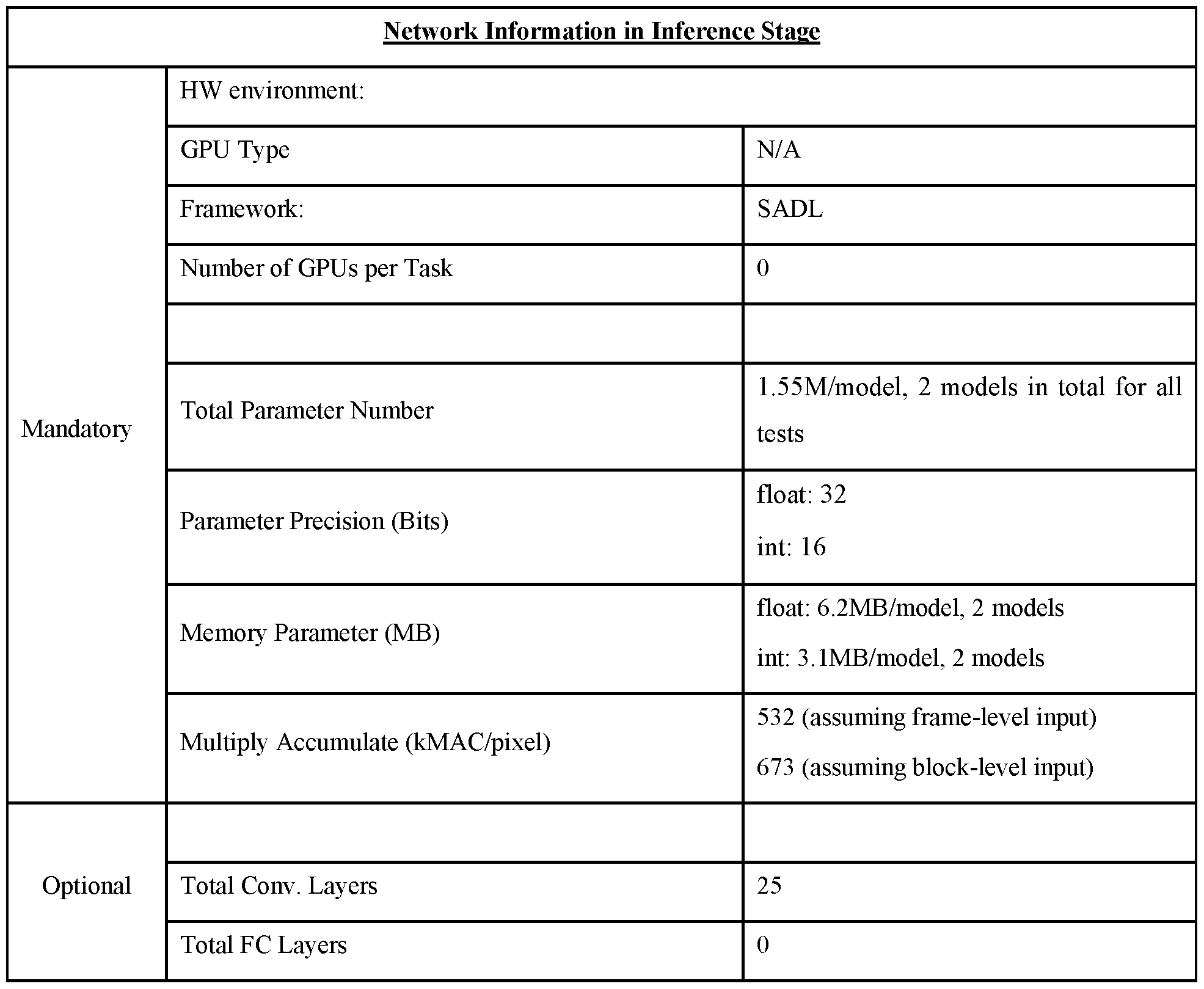 | Network Information in Inference Stage | | |
|---|---|---|
| Mandatory | HW environment: | |
| | GPU Type | N/A |
| | Framework: | SADL |
| | Number of GPUs per Task | 0 |
| | | |
| | Total Parameter Number | 1.55M/model, 2 models in total for all tests |
| | Parameter Precision (Bits) | float: 32 int: 16 |
| | Memory Parameter (MB) | float: 6.2MB/model, 2 models int: 3.1MB/model, 2 models |
| | Multiply Accumulate (kMAC/pixel) | 532 (assuming frame-level input) 673 (assuming block-level input) |
| Optional | | |
| | Total Conv. Layers | 25 |
| | Total FC Layers | 0 |